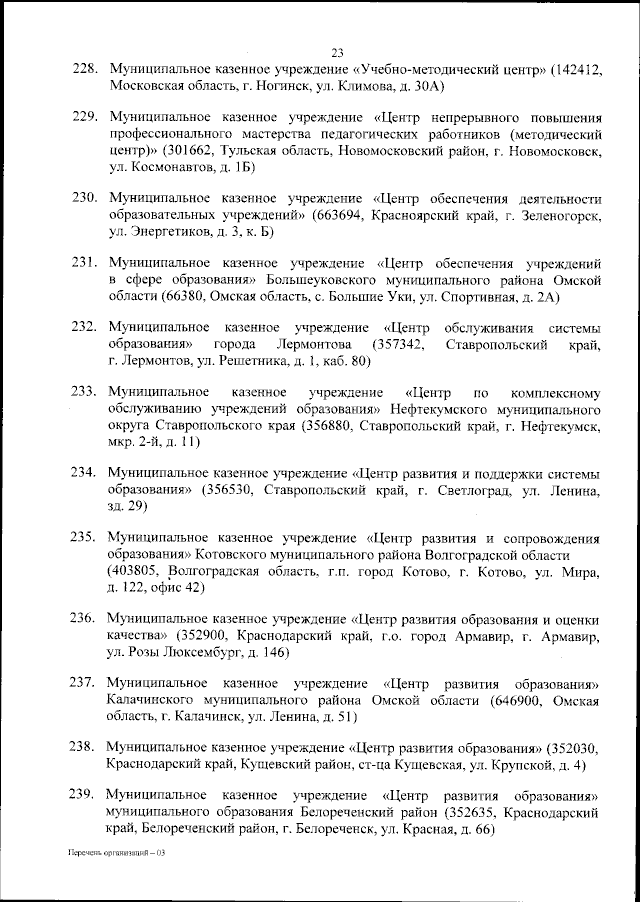 23

228. Муниципальное казенное учреждение «Учебно-методический центр» (142412, Московская область, г. Ногинск, ул. Климова, д. 30А)

229. Муниципальное казенное учреждение «Центр непрерывного повышения профессионального мастерства педагогических работников (методический центр)» (301662, Тульская область, Новомосковский район, г. Новомосковск, ул. Космонавтов, д. 1Б)

230. Муниципальное казенное учреждение «Центр обеспечения деятельности образовательных учреждений» (663694, Красноярский край, г. Зеленогорск, ул. Энергетиков, д. 3, к. Б)

231. Муниципальное казенное учреждение «Центр обеспечения учреждений в сфере образования» Большеуковского муниципального района Омской области (66380, Омская область, с. Большие Уки, ул. Спортивная, д. 2А)

232. Муниципальное казенное учреждение «Центр обслуживания системы образования» города Лермонтова (357342, Ставропольский край, г. Лермонтов, ул. Решетника, д. 1, каб. 80)

233. Муниципальное казенное учреждение «Центр по комплексному обслуживанию учреждений образования» Нефтекумского муниципального округа Ставропольского края (356880, Ставропольский край, г. Нефтекумск, мкр. 2-й, д. 11)

234. Муниципальное казенное учреждение «Центр развития и поддержки системы образования» (356530, Ставропольский край, г. Светлоград, ул. Ленина, зд. 29)

235. Муниципальное казенное учреждение «Центр развития и сопровождения образования» Котовского муниципального района Волгоградской области (403805, Волгоградская область, г.п. город Котово, г. Котово, ул. Мира, д. 122, офис 42)

236. Муниципальное казенное учреждение «Центр развития образования и оценки качества» (352900, Краснодарский край, г.о. город Армавир, г. Армавир, ул. Розы Люксембург, д. 146)

237. Муниципальное казенное учреждение «Центр развития образования» Калачинского муниципального района Омской области (646900, Омская область, г. Калачинск, ул. Ленина, д. 51)

238. Муниципальное казенное учреждение «Центр развития образования» (352030, Краснодарский край, Кущевский район, ст-ца Кущевская, ул. Крупской, д. 4)

239. Муниципальное казенное учреждение «Центр развития образования» муниципального образования Белореченский район (352635, Краснодарский край, Белореченский район, г. Белореченск, ул. Красная, д. 66)

Перечень организаций – 03